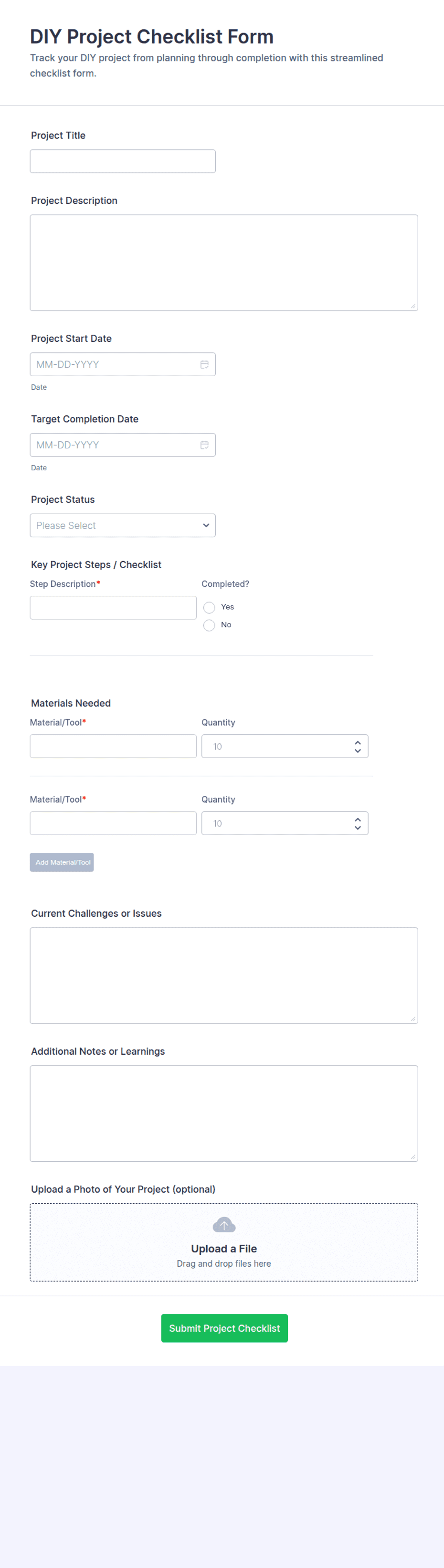 DIY Project Checklist Form

Track your DIY project from planning through completion with this streamlined checklist form.

Project Title

Project Description

Project Start Date

MM-DD-YYYY

Date

Target Completion Date

MM-DD-YYYY

Date

Project Status

Please Select

Key Project Steps / Checklist

Step Description*

Completed?

Yes

No

Materials Needed

Material/Tool*

Quantity

10

Material/Tool*

Quantity

10

Add Material/Tool

Current Challenges or Issues

Additional Notes or Learnings

Upload a Photo of Your Project (optional)

Upload a File

Drag and drop files here

Submit Project Checklist